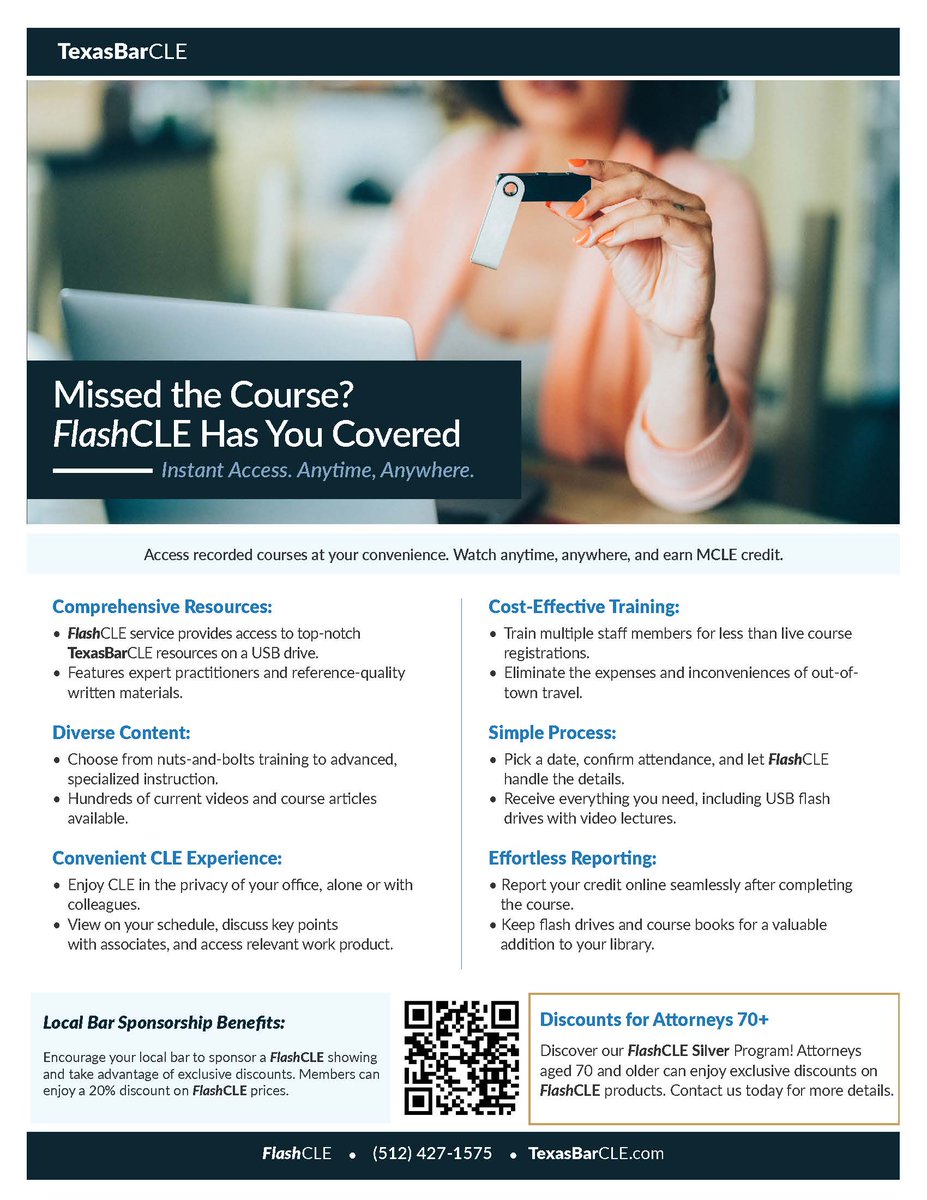 TexasBarCLE

Missed the Course?
FlashCLE Has You Covered

Instant Access. Anytime, Anywhere.

Access recorded courses at your convenience. Watch anytime, anywhere, and earn MCLE credit.

Comprehensive Resources:
• FlashCLE service provides access to top-notch TexasBarCLE resources on a USB drive.
• Features expert practitioners and reference-quality written materials.

Diverse Content:
• Choose from nuts-and-bolts training to advanced, specialized instruction.
• Hundreds of current videos and course articles available.

Convenient CLE Experience:
• Enjoy CLE in the privacy of your office, alone or with colleagues.
• View on your schedule, discuss key points with associates, and access relevant work product.

Cost-Effective Training:
• Train multiple staff members for less than live course registrations.
• Eliminate the expenses and inconveniences of out-of-town travel.

Simple Process:
• Pick a date, confirm attendance, and let FlashCLE handle the details.
• Receive everything you need, including USB flash drives with video lectures.

Effortless Reporting:
• Report your credit online seamlessly after completing the course.
• Keep flash drives and course books for a valuable addition to your library.

Local Bar Sponsorship Benefits:

Encourage your local bar to sponsor a FlashCLE showing and take advantage of exclusive discounts. Members can enjoy a 20% discount on FlashCLE prices.

Discounts for Attorneys 70+

Discover our FlashCLE Silver Program! Attorneys aged 70 and older can enjoy exclusive discounts on FlashCLE products. Contact us today for more details.

FlashCLE • (512) 427-1575 • TexasBarCLE.com